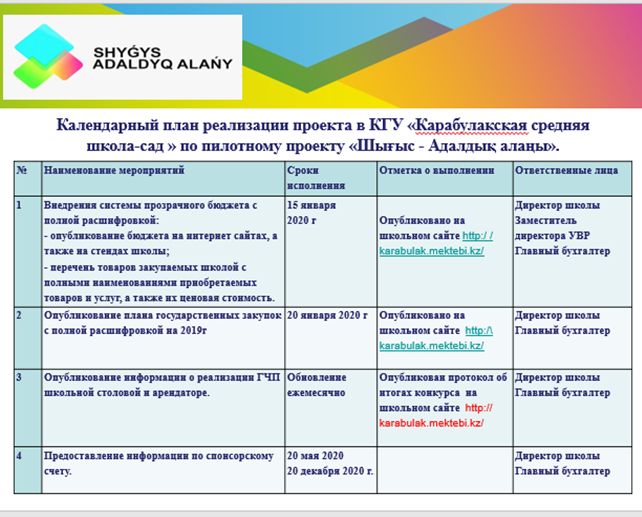 SHYǴYS
ADALDYQ ALAŃY

Календарный план реализации проекта в КГУ «Карабулакская средняя школа-сад » по пилотному проекту «Шығыс - Адалдық алаңы».

| № | Наименование мероприятий | Сроки исполнения | Отметка о выполнении | Ответственные лица |
|---|---|---|---|---|
| 1 | Внедрения системы прозрачного бюджета с полной расшифровкой: - опубликование бюджета на интернет сайтах, а также на стендах школы; - перечень товаров закупаемых школой с полными наименованиями приобретаемых товаров и услуг, а также их ценовая стоимость. | 15 января 2020 г | Опубликовано на школьном сайте http: / karabulak.mektebi.kz/ | Директор школы Заместитель директора УВР Главный бухгалтер |
| 2 | Опубликование плана государственных закупок с полной расшифровкой на 2019г | 20 января 2020 г | Опубликовано на школьном сайте http:\ karabulak.mektebi.kz/ | Директор школы Главный бухгалтер |
| 3 | Опубликование информации о реализации ГЧП школьной столовой и арендаторе. | Обновление ежемесячно | Опубликован протокол об итогах конкурса на школьном сайте http:// karabulak.mektebi.kz/ | Директор школы Главный бухгалтер |
| 4 | Предоставление информации по спонсорскому счету. | 20 мая 2020 20 декабря 2020 г. | | Директор школы Главный бухгалтер |